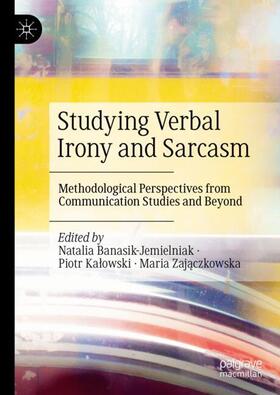 Studying Verbal Irony and Sarcasm

Methodological Perspectives from Communication Studies and Beyond

Edited by
Natalia Banasik-Jemielniak · Piotr Kałowski · Maria Zajączkowska

palgrave macmillan